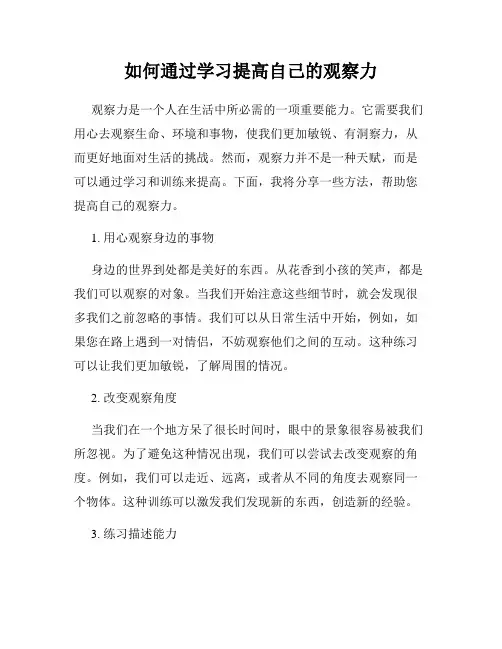 如何通过学习提高自己的观察力

观察力是一个人在生活中所必需的一项重要能力。它需要我们用心去观察生命、环境和事物，使我们更加敏锐、有洞察力，从而更好地面对生活的挑战。然而，观察力并不是一种天赋，而是可以通过学习和训练来提高。下面，我将分享一些方法，帮助您提高自己的观察力。

1. 用心观察身边的事物

身边的世界到处都是美好的东西。从花香到小孩的笑声，都是我们可以观察的对象。当我们开始注意这些细节时，就会发现很多我们之前忽略的事情。我们可以从日常生活中开始，例如，如果您在路上遇到一对情侣，不妨观察他们之间的互动。这种练习可以让我们更加敏锐，了解周围的情况。

2. 改变观察角度

当我们在一个地方呆了很长时间时，眼中的景象很容易被我们所忽视。为了避免这种情况出现，我们可以尝试去改变观察的角度。例如，我们可以走近、远离，或者从不同的角度去观察同一个物体。这种训练可以激发我们发现新的东西，创造新的经验。

3. 练习描述能力